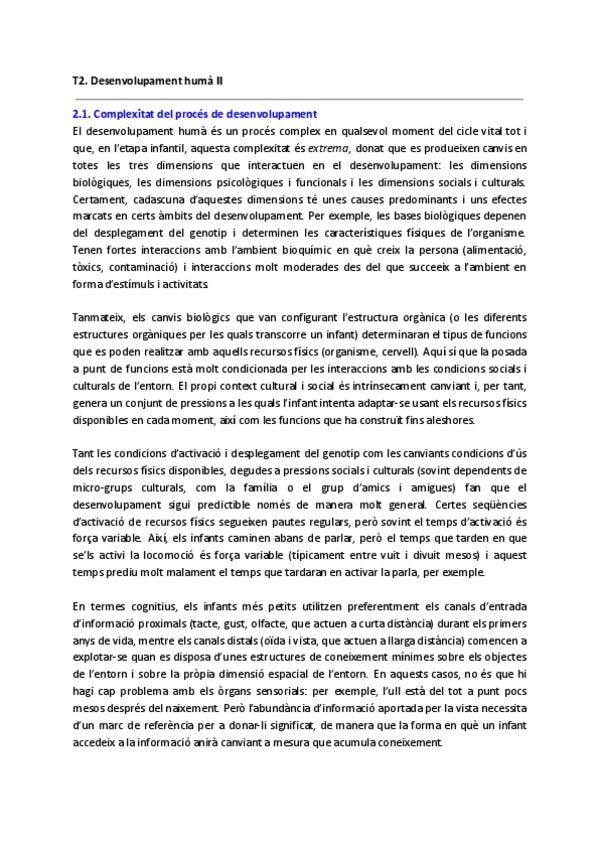 T2. Desenvolupament humà II

2.1. Complexitat del procés de desenvolupament

El desenvolupament humà és un procés complex en qualsevol moment del cicle vital tot i que, en l'etapa infantil, aquesta complexitat és extrema, donat que es produeixen canvis en totes les tres dimensions que interactuen en el desenvolupament: les dimensions biològiques, les dimensions psicològiques i funcionals i les dimensions socials i culturals. Certament, cadascuna d'aquestes dimensions té unes causes predominants i uns efectes marcats en certs àmbits del desenvolupament. Per exemple, les bases biològiques depenen del desplegament del genotip i determinen les característiques físiques de l'organisme. Tenen fortes interaccions amb l'ambient bioquímic en què creix la persona (alimentació, tòxics, contaminació) i interaccions molt moderades des del que succeeix a l'ambient en forma d'estímuls i activitats.

Tanmateix, els canvis biològics que van configurant l'estructura orgànica (o les diferents estructures orgàniques per les quals transcorre un infant) determinaran el tipus de funcions que es poden realitzar amb aquells recursos físics (organisme, cervell). Aquí sí que la posada a punt de funcions està molt condicionada per les interaccions amb les condicions socials i culturals de l'entorn. El propi context cultural i social és intrínsecament canviant i, per tant, genera un conjunt de pressions a les quals l'infant intenta adaptar-se usant els recursos físics disponibles en cada moment, així com les funcions que ha construït fins aleshores.

Tant les condicions d'activació i desplegament del genotip com les canviants condicions d'ús dels recursos físics disponibles, degudes a pressions socials i culturals (sovint dependents de micro-grups culturals, com la família o el grup d'amics i amigues) fan que el desenvolupament sigui predictible només de manera molt general. Certes seqüències d'activació de recursos físics segueixen pautes regulars, però sovint el temps d'activació és força variable. Així, els infants caminen abans de parlar, però el temps que tarden en que se'ls activi la locomoció és força variable (típicament entre vuit i divuit mesos) i aquest temps prediu molt malament el temps que tardaran en activar la parla, per exemple.

En termes cognitius, els infants més petits utilitzen preferentment els canals d'entrada d'informació proximals (tacte, gust, olfacte, que actuen a curta distància) durant els primers anys de vida, mentre els canals distals (oïda i vista, que actuen a llarga distància) comencen a explotar-se quan es disposa d'unes estructures de coneixement mínimes sobre els objectes de l'entorn i sobre la pròpia dimensió espacial de l'entorn. En aquests casos, no és que hi hagi cap problema amb els òrgans sensorials: per exemple, l'ull està del tot a punt pocs mesos després del naixement. Però l'abundància d'informació aportada per la vista necessita d'un marc de referència per a donar-li significat, de manera que la forma en què un infant accedeix a la informació anirà canviant a mesura que acumula coneixement.